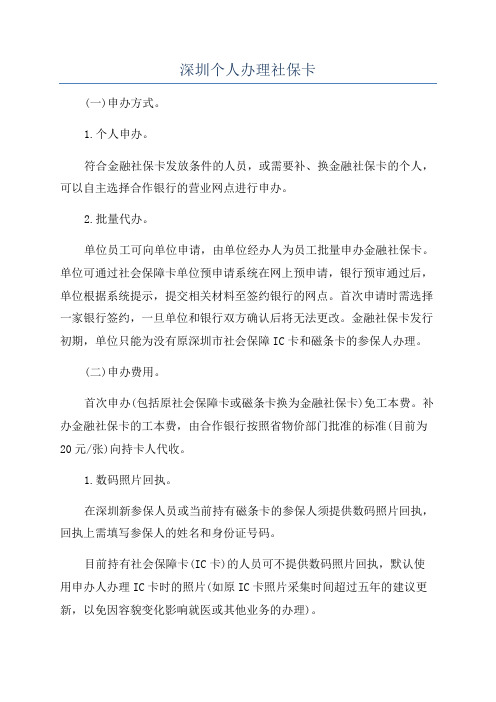 深圳个人办理社保卡

(一)申办方式。

1.个人申办。

符合金融社保卡发放条件的人员，或需要补、换金融社保卡的个人，可以自主选择合作银行的营业网点进行申办。

2.批量代办。

单位员工可向单位申请，由单位经办人为员工批量申办金融社保卡。单位可通过社会保障卡单位预申请系统在网上预申请，银行预审通过后，单位根据系统提示，提交相关材料至签约银行的网点。首次申请时需选择一家银行签约，一旦单位和银行双方确认后将无法更改。金融社保卡发行初期，单位只能为没有原深圳市社会保障IC卡和磁条卡的参保人办理。

(二)申办费用。

首次申办(包括原社会保障卡或磁条卡换为金融社保卡)免工本费。补办金融社保卡的工本费，由合作银行按照省物价部门批准的标准(目前为20元/张)向持卡人代收。

1.数码照片回执。

在深圳新参保人员或当前持有磁条卡的参保人须提供数码照片回执，回执上需填写参保人的姓名和身份证号码。

目前持有社会保障卡(IC卡)的人员可不提供数码照片回执，默认使用申办人办理IC卡时的照片(如原IC卡照片采集时间超过五年的建议更新，以免因容貌变化影响就医或其他业务的办理)。